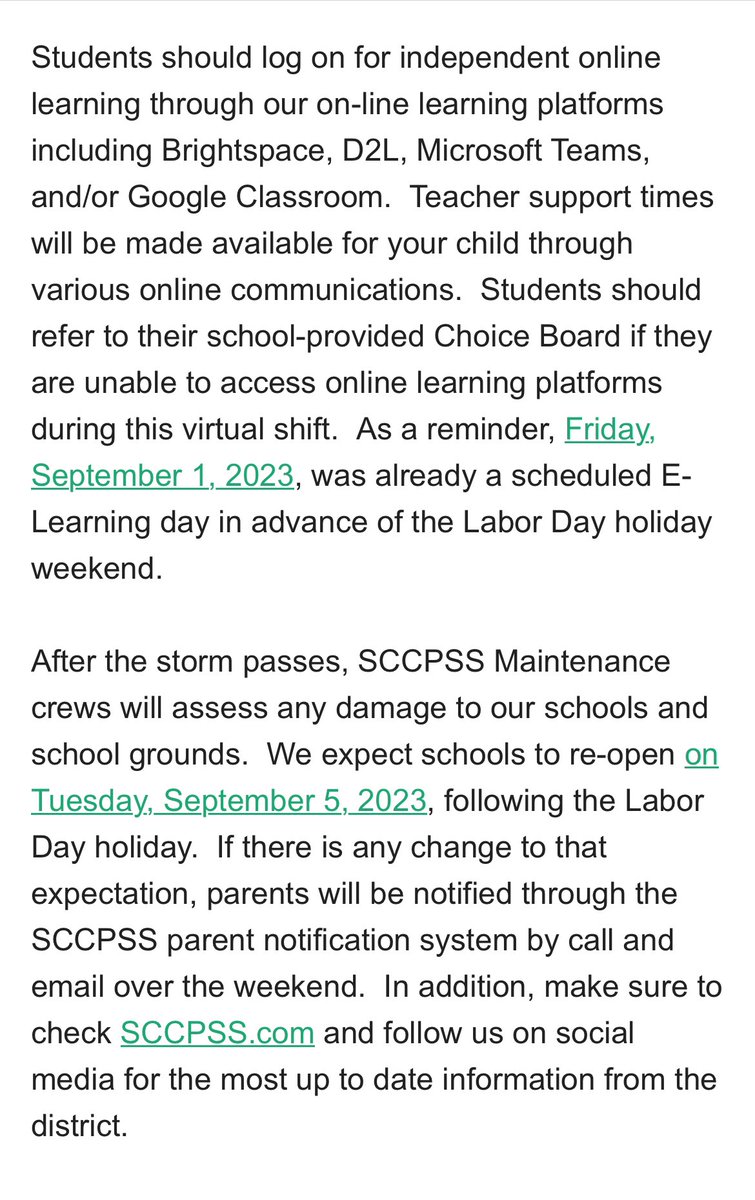 Students should log on for independent online learning through our on-line learning platforms including Brightspace, D2L, Microsoft Teams, and/or Google Classroom. Teacher support times will be made available for your child through various online communications. Students should refer to their school-provided Choice Board if they are unable to access online learning platforms during this virtual shift. As a reminder, Friday, September 1, 2023, was already a scheduled E-Learning day in advance of the Labor Day holiday weekend.

After the storm passes, SCCPSS Maintenance crews will assess any damage to our schools and school grounds. We expect schools to re-open on Tuesday, September 5, 2023, following the Labor Day holiday. If there is any change to that expectation, parents will be notified through the SCCPSS parent notification system by call and email over the weekend. In addition, make sure to check SCCPSS.com and follow us on social media for the most up to date information from the district.